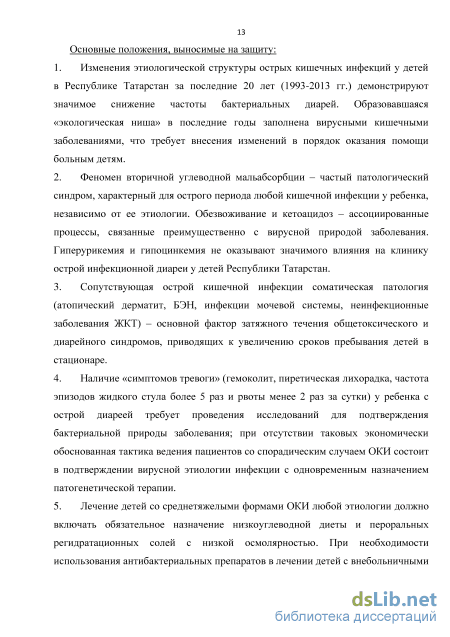 13

Основные положения, выносимые на защиту:

1. Изменения этиологической структуры острых кишечных инфекций у детей в Республике Татарстан за последние 20 лет (1993-2013 гг.) демонстрируют значимое снижение частоты бактериальных диарей. Образовавшаяся «экологическая ниша» в последние годы заполнена вирусными кишечными заболеваниями, что требует внесения изменений в порядок оказания помощи больным детям.

2. Феномен вторичной углеводной мальабсорбции – частый патологический синдром, характерный для острого периода любой кишечной инфекции у ребенка, независимо от ее этиологии. Обезвоживание и кетоацидоз – ассоциированные процессы, связанные преимущественно с вирусной природой заболевания. Гиперурикемия и гипоцинкемия не оказывают значимого влияния на клинику острой инфекционной диареи у детей Республики Татарстан.

3. Сопутствующая острой кишечной инфекции соматическая патология (атопический дерматит, БЭН, инфекции мочевой системы, неинфекционные заболевания ЖКТ) – основной фактор затяжного течения общетоксического и диарейного синдромов, приводящих к увеличению сроков пребывания детей в стационаре.

4. Наличие «симптомов тревоги» (гемоколит, пиретическая лихорадка, частота эпизодов жидкого стула более 5 раз и рвоты менее 2 раз за сутки) у ребенка с острой диареей требует проведения исследований для подтверждения бактериальной природы заболевания; при отсутствии таковых экономически обоснованная тактика ведения пациентов со спорадическим случаем ОКИ состоит в подтверждении вирусной этиологии инфекции с одновременным назначением патогенетической терапии.

5. Лечение детей со среднетяжелыми формами ОКИ любой этиологии должно включать обязательное назначение низкоуглеводной диеты и пероральных регидратационных солей с низкой осмолярностью. При необходимости использования антибактериальных препаратов в лечении детей с внебольничными

dsLib.net
библиотека диссертаций